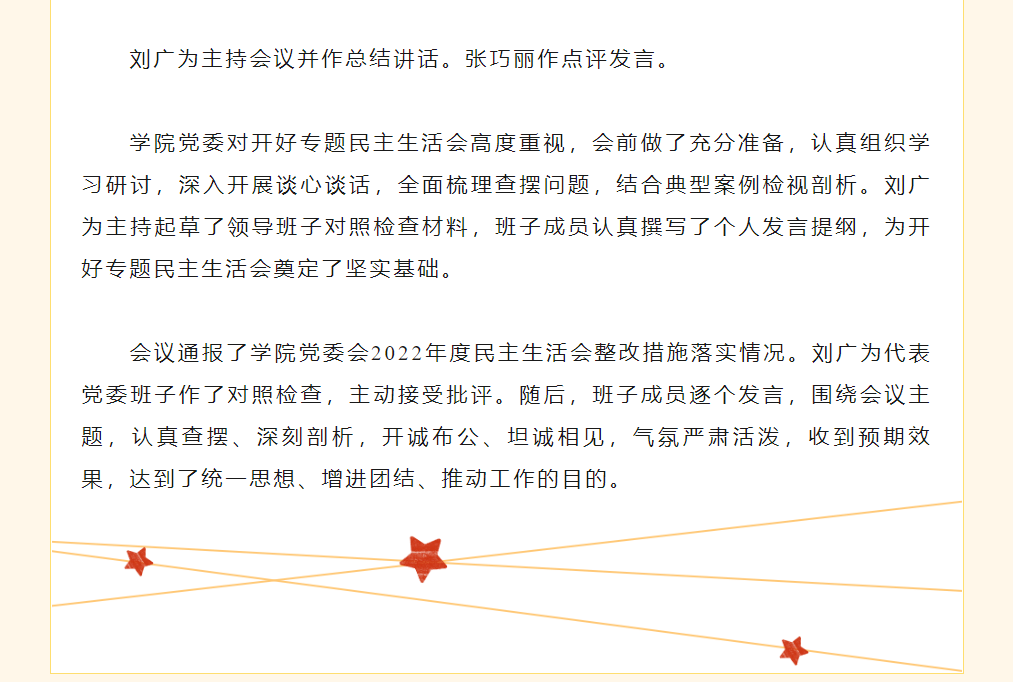 刘广为主持会议并作总结讲话。张巧丽作点评发言。

学院党委对开好专题民主生活会高度重视，会前做了充分准备，认真组织学习研讨，深入开展谈心谈话，全面梳理查摆问题，结合典型案例检视剖析。刘广为主持起草了领导班子对照检查材料，班子成员认真撰写了个人发言提纲，为开好专题民主生活会奠定了坚实基础。

会议通报了学院党委会2022年度民主生活会整改措施落实情况。刘广为代表党委班子作了对照检查，主动接受批评。随后，班子成员逐个发言，围绕会议主题，认真查摆、深刻剖析，开诚布公、坦诚相见，气氛严肃活泼，收到预期效果，达到了统一思想、增进团结、推动工作的目的。